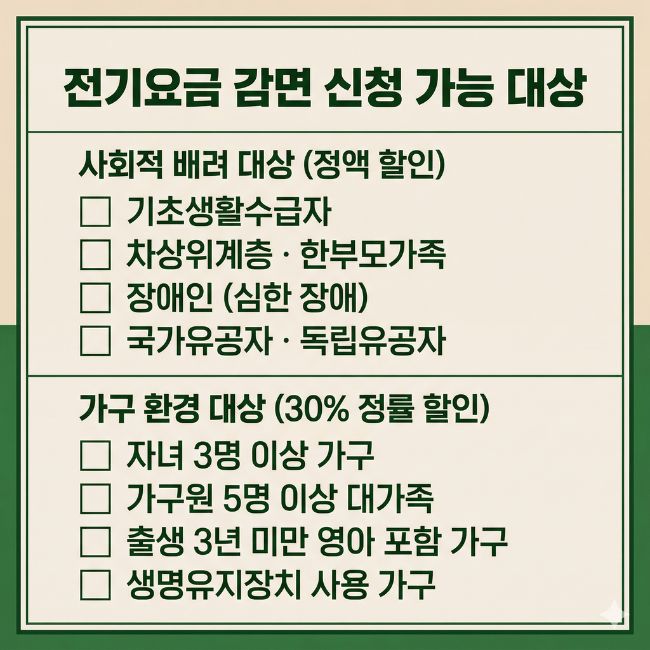 전기요금 감면 신청 가능 대상

사회적 배려 대상 (정액 할인)
☐ 기초생활수급자
☐ 차상위계층 · 한부모가족
☐ 장애인 (심한 장애)
☐ 국가유공자 · 독립유공자

가구 환경 대상 (30% 정률 할인)
☐ 자녀 3명 이상 가구
☐ 가구원 5명 이상 대가족
☐ 출생 3년 미만 영아 포함 가구
☐ 생명유지장치 사용 가구